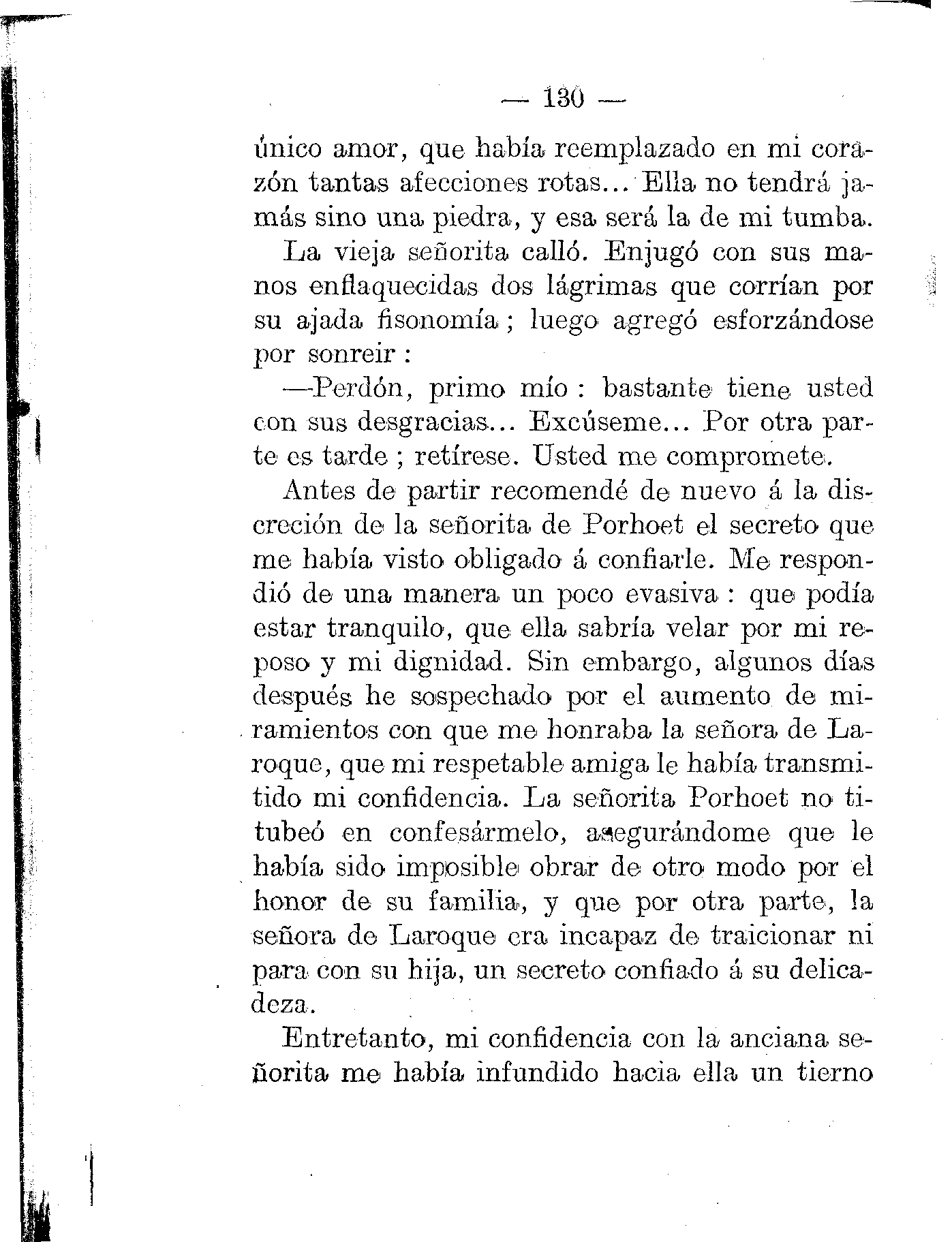 — 130 —

único amor, que había reemplazado en mi corazón tantas afecciones rotas... Ella no tendrá jamás sino una piedra, y esa será la de mi tumba.

La vieja señorita calló. Enjugó con sus manos enflaquecidas dos lágrimas que corrían por su ajada fisonomía; luego agregó esforzándose por sonreir:

—Perdón, primo mío: bastante tiene usted con sus desgracias... Excúseme... Por otra parte es tarde; retírese. Usted me compromete.

Antes de partir recomendé de nuevo á la discreción de la señorita de Porhoet el secreto que me había visto obligado á confiarle. Me respondió de una manera un poco evasiva: que podía estar tranquilo, que ella sabría velar por mi reposo y mi dignidad. Sin embargo, algunos días después he sospechado por el aumento de miramientos con que me honraba la señora de Laroque, que mi respetable amiga le había transmitido mi confidencia. La señorita Porhoet no titubeó en confesármelo, asegurándome que le había sido imposible obrar de otro modo por el honor de su familia, y que por otra parte, la señora de Laroque era incapaz de traicionar ni para con su hija, un secreto confiado á su delicadeza.

Entretanto, mi confidencia con la anciana señorita me había infundido hacia ella un tierno